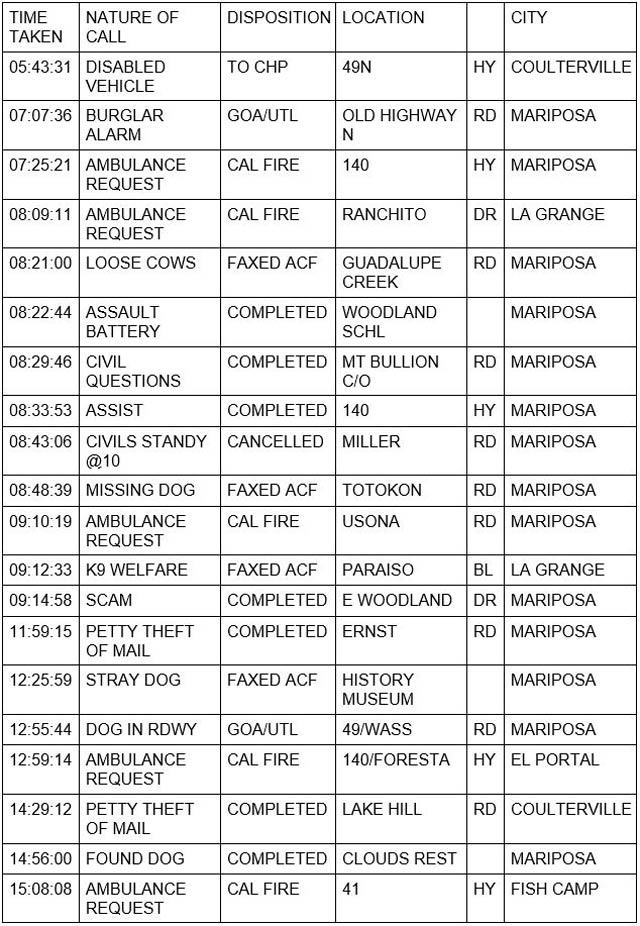 | TIME TAKEN | NATURE OF CALL | DISPOSITION | LOCATION | | CITY |
|---|---|---|---|---|---|
| 05:43:31 | DISABLED VEHICLE | TO CHP | 49N | HY | COULTERVILLE |
| 07:07:36 | BURGLAR ALARM | GOA/UTL | OLD HIGHWAY N | RD | MARIPOSA |
| 07:25:21 | AMBULANCE REQUEST | CAL FIRE | 140 | HY | MARIPOSA |
| 08:09:11 | AMBULANCE REQUEST | CAL FIRE | RANCHITO | DR | LA GRANGE |
| 08:21:00 | LOOSE COWS | FAXED ACF | GUADALUPE CREEK | RD | MARIPOSA |
| 08:22:44 | ASSAULT BATTERY | COMPLETED | WOODLAND SCHL | | MARIPOSA |
| 08:29:46 | CIVIL QUESTIONS | COMPLETED | MT BULLION C/O | RD | MARIPOSA |
| 08:33:53 | ASSIST | COMPLETED | 140 | HY | MARIPOSA |
| 08:43:06 | CIVILS STANDY @10 | CANCELLED | MILLER | RD | MARIPOSA |
| 08:48:39 | MISSING DOG | FAXED ACF | TOTOKON | RD | MARIPOSA |
| 09:10:19 | AMBULANCE REQUEST | CAL FIRE | USONA | RD | MARIPOSA |
| 09:12:33 | K9 WELFARE | FAXED ACF | PARAISO | BL | LA GRANGE |
| 09:14:58 | SCAM | COMPLETED | E WOODLAND | DR | MARIPOSA |
| 11:59:15 | PETTY THEFT OF MAIL | COMPLETED | ERNST | RD | MARIPOSA |
| 12:25:59 | STRAY DOG | FAXED ACF | HISTORY MUSEUM | | MARIPOSA |
| 12:55:44 | DOG IN RDWY | GOA/UTL | 49/WASS | RD | MARIPOSA |
| 12:59:14 | AMBULANCE REQUEST | CAL FIRE | 140/FORESTA | HY | EL PORTAL |
| 14:29:12 | PETTY THEFT OF MAIL | COMPLETED | LAKE HILL | RD | COULTERVILLE |
| 14:56:00 | FOUND DOG | COMPLETED | CLOUDS REST | | MARIPOSA |
| 15:08:08 | AMBULANCE REQUEST | CAL FIRE | 41 | HY | FISH CAMP |